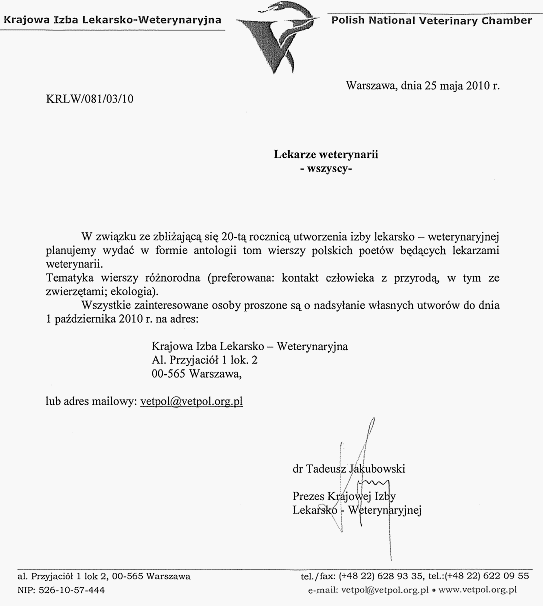 Krajowa Izba Lekarsko-Weterynaryjna

Polish National Veterinary Chamber

Warszawa, dnia 25 maja 2010 r.

KRLW/081/03/10

Lekarze weterynarii
- wszyscy-

W związku ze zbliżającą się 20-tą rocznicą utworzenia izby lekarsko – weterynaryjnej planujemy wydać w formie antologii tom wierszy polskich poetów będących lekarzami weterynarii.
Tematyka wierszy różnorodna (preferowana: kontakt człowieka z przyrodą, w tym ze zwierzętami; ekologia).
Wszystkie zainteresowane osoby proszone są o nadsyłanie własnych utworów do dnia 1 października 2010 r. na adres:

Krajowa Izba Lekarsko – Weterynaryjna
Al. Przyjaciół 1 lok. 2
00-565 Warszawa,

lub adres mailowy: vetpol@vetpol.org.pl

dr Tadeusz Jakubowski

Prezes Krajowej Izby
Lekarsko - Weterynaryjnej

al. Przyjaciół 1 lok 2, 00-565 Warszawa
NIP: 526-10-57-444

tel./fax: (+48 22) 628 93 35, tel.:(+48 22) 622 09 55
e-mail: vetpol@vetpol.org.pl • www.vetpol.org.pl